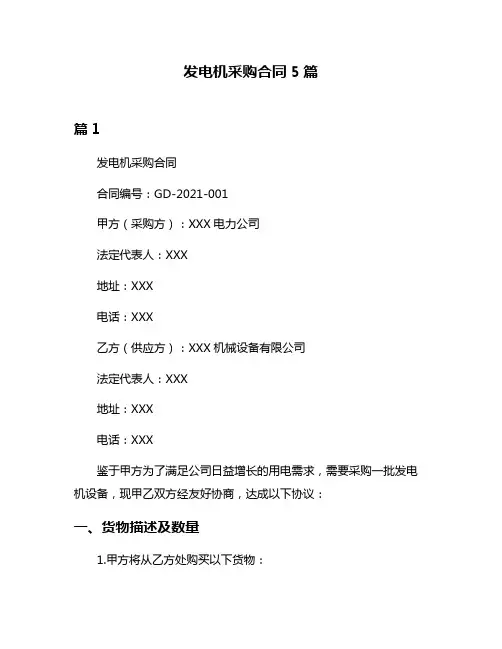 发电机采购合同 5 篇

篇 1

发电机采购合同

合同编号：GD-2021-001

甲方（采购方）：XXX 电力公司

法定代表人：XXX

地址：XXX

电话：XXX

乙方（供应方）：XXX 机械设备有限公司

法定代表人：XXX

地址：XXX

电话：XXX

鉴于甲方为了满足公司日益增长的用电需求，需要采购一批发电机设备，现甲乙双方经友好协商，达成以下协议：

一、货物描述及数量

1.甲方将从乙方处购买以下货物：